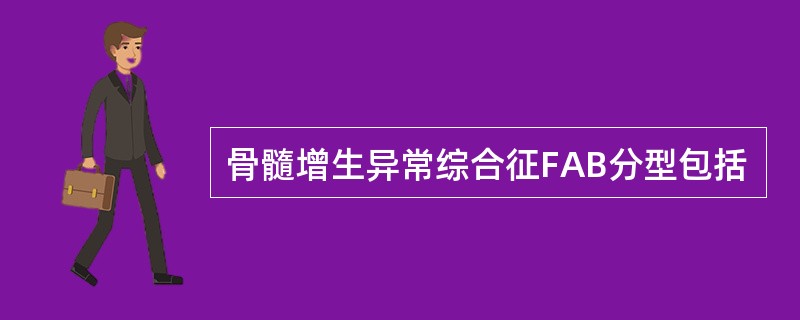 骨髓增生异常综合征FAB分型包括